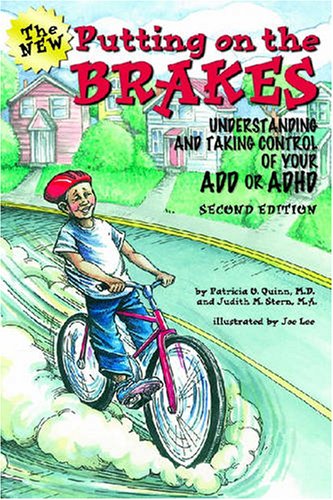 The NEW
Putting on the BRAKES

UNDERSTANDING AND TAKING CONTROL OF YOUR ADD OR ADHD

SECOND EDITION

by Patricia O. Quinn, M.D. and Judith M. Stern, M.A.

illustrated by Joe Lee